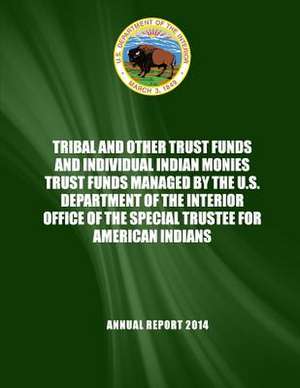 U.S. DEPARTMENT OF THE INTERIOR
MARCH 3, 1849

TRIBAL AND OTHER TRUST FUNDS AND INDIVIDUAL INDIAN MONIES TRUST FUNDS MANAGED BY THE U.S. DEPARTMENT OF THE INTERIOR OFFICE OF THE SPECIAL TRUSTEE FOR AMERICAN INDIANS

ANNUAL REPORT 2014